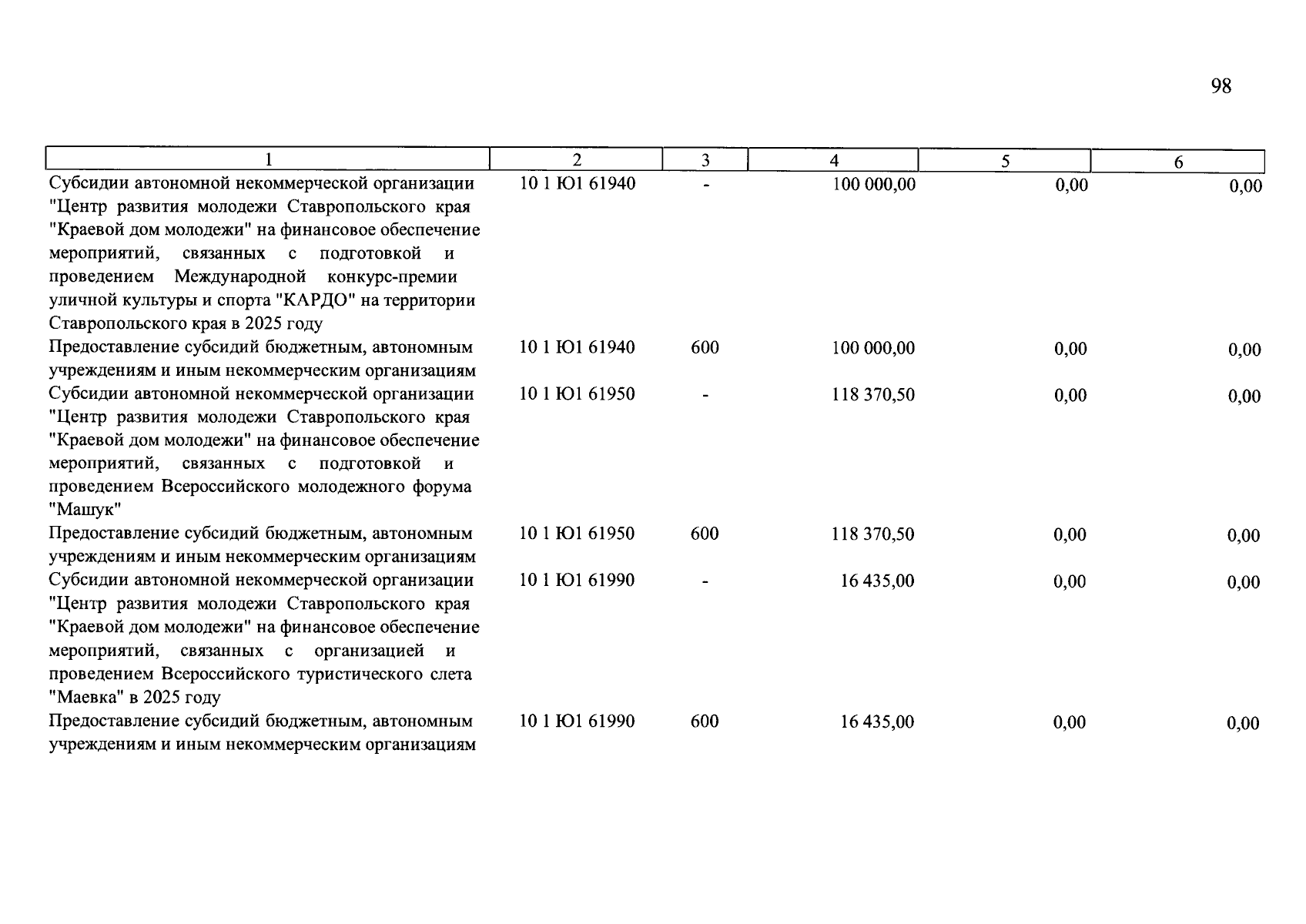 98

| 1 | 2 | 3 | 4 | 5 | 6 |
|---|---|---|---|---|---|
| Субсидии автономной некоммерческой организации "Центр развития молодежи Ставропольского края "Краевой дом молодежи" на финансовое обеспечение мероприятий, связанных с подготовкой и проведением Международной конкурс-премии уличной культуры и спорта "КАРДО" на территории Ставропольского края в 2025 году | 10 1 Ю1 61940 | - | 100 000,00 | 0,00 | 0,00 |
| Предоставление субсидий бюджетным, автономным учреждениям и иным некоммерческим организациям | 10 1 Ю1 61940 | 600 | 100 000,00 | 0,00 | 0,00 |
| Субсидии автономной некоммерческой организации "Центр развития молодежи Ставропольского края "Краевой дом молодежи" на финансовое обеспечение мероприятий, связанных с подготовкой и проведением Всероссийского молодежного форума "Машук" | 10 1 Ю1 61950 | - | 118 370,50 | 0,00 | 0,00 |
| Предоставление субсидий бюджетным, автономным учреждениям и иным некоммерческим организациям | 10 1 Ю1 61950 | 600 | 118 370,50 | 0,00 | 0,00 |
| Субсидии автономной некоммерческой организации "Центр развития молодежи Ставропольского края "Краевой дом молодежи" на финансовое обеспечение мероприятий, связанных с организацией и проведением Всероссийского туристического слета "Маевка" в 2025 году | 10 1 Ю1 61990 | - | 16 435,00 | 0,00 | 0,00 |
| Предоставление субсидий бюджетным, автономным учреждениям и иным некоммерческим организациям | 10 1 Ю1 61990 | 600 | 16 435,00 | 0,00 | 0,00 |